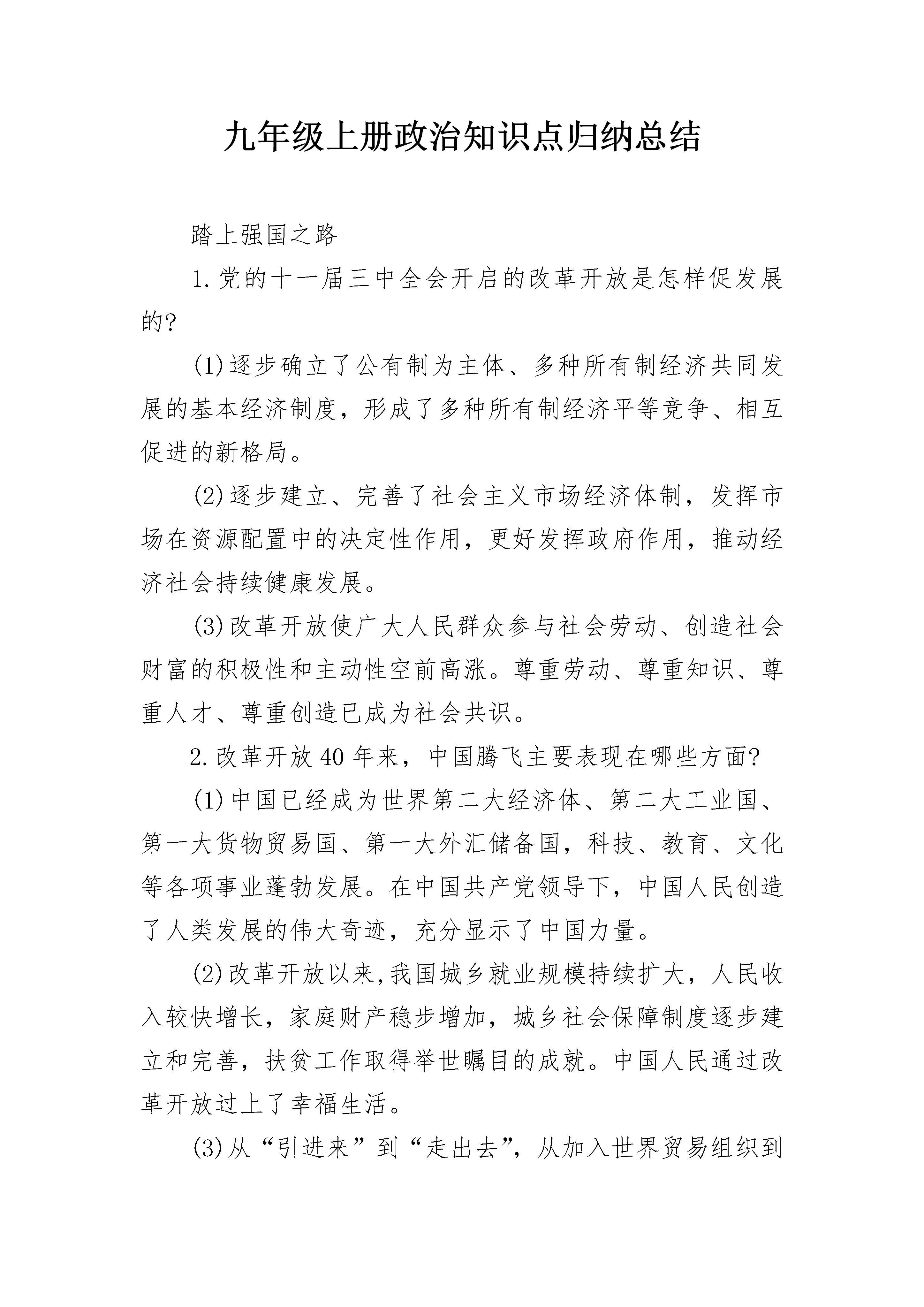 九年级上册政治知识点归纳总结

踏上强国之路

1.党的十一届三中全会开启的改革开放是怎样促发展的?

(1)逐步确立了公有制为主体、多种所有制经济共同发展的基本经济制度，形成了多种所有制经济平等竞争、相互促进的新格局。

(2)逐步建立、完善了社会主义市场经济体制，发挥市场在资源配置中的决定性作用，更好发挥政府作用，推动经济社会持续健康发展。

(3)改革开放使广大人民群众参与社会劳动、创造社会财富的积极性和主动性空前高涨。尊重劳动、尊重知识、尊重人才、尊重创造已成为社会共识。

2.改革开放40年来，中国腾飞主要表现在哪些方面?

(1)中国已经成为世界第二大经济体、第二大工业国、第一大货物贸易国、第一大外汇储备国，科技、教育、文化等各项事业蓬勃发展。在中国共产党领导下，中国人民创造了人类发展的伟大奇迹，充分显示了中国力量。

(2)改革开放以来,我国城乡就业规模持续扩大，人民收入较快增长，家庭财产稳步增加，城乡社会保障制度逐步建立和完善，扶贫工作取得举世瞩目的成就。中国人民通过改革开放过上了幸福生活。

(3)从“引进来”到“走出去”，从加入世界贸易组织到